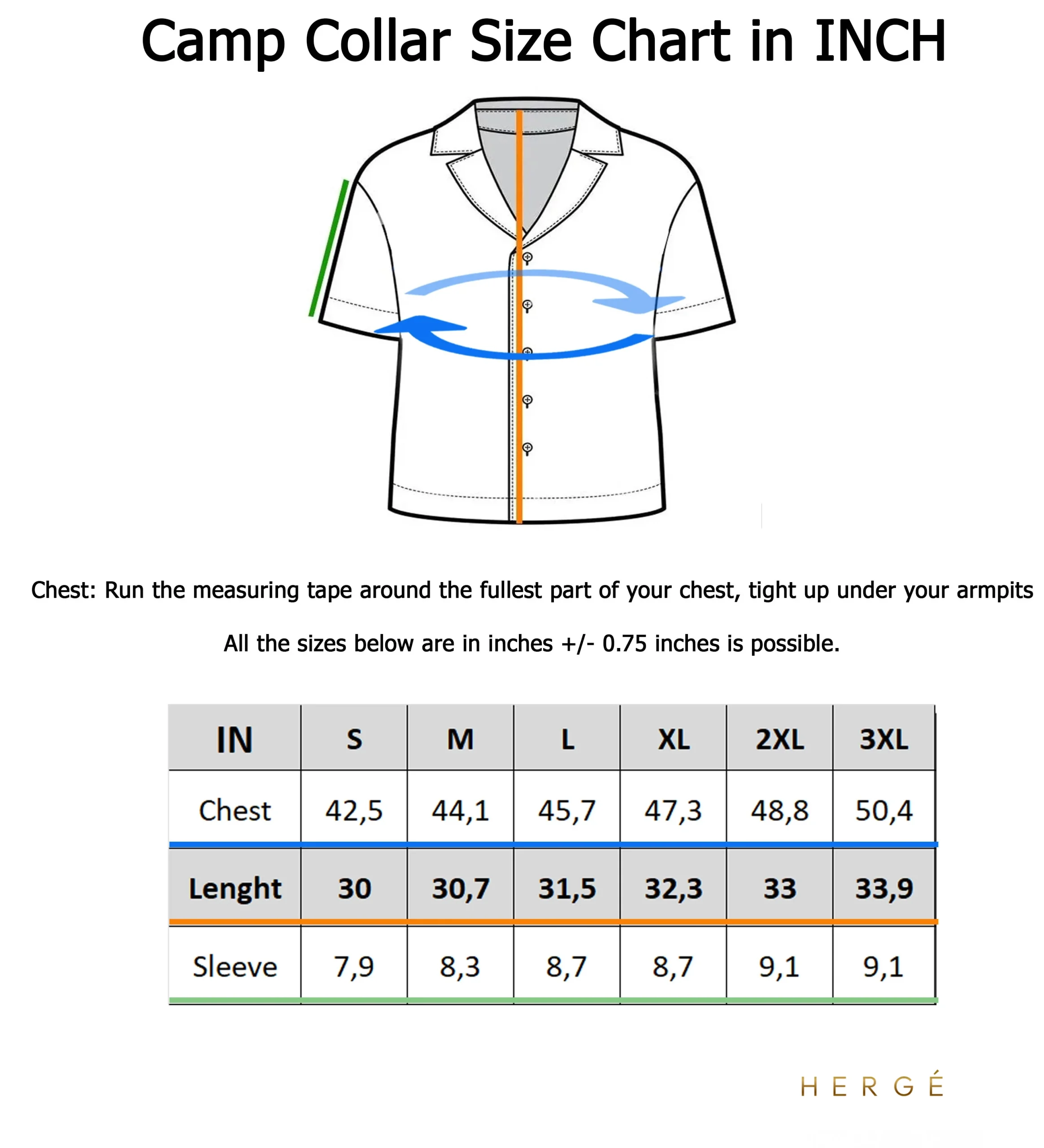 Camp Collar Size Chart in INCH

Chest: Run the measuring tape around the fullest part of your chest, tight up under your armpits

All the sizes below are in inches +/- 0.75 inches is possible.

| IN | S | M | L | XL | 2XL | 3XL |
|---|---|---|---|---|---|---|
| Chest | 42,5 | 44,1 | 45,7 | 47,3 | 48,8 | 50,4 |
| Lenght | 30 | 30,7 | 31,5 | 32,3 | 33 | 33,9 |
| Sleeve | 7,9 | 8,3 | 8,7 | 8,7 | 9,1 | 9,1 |

HERGÉ